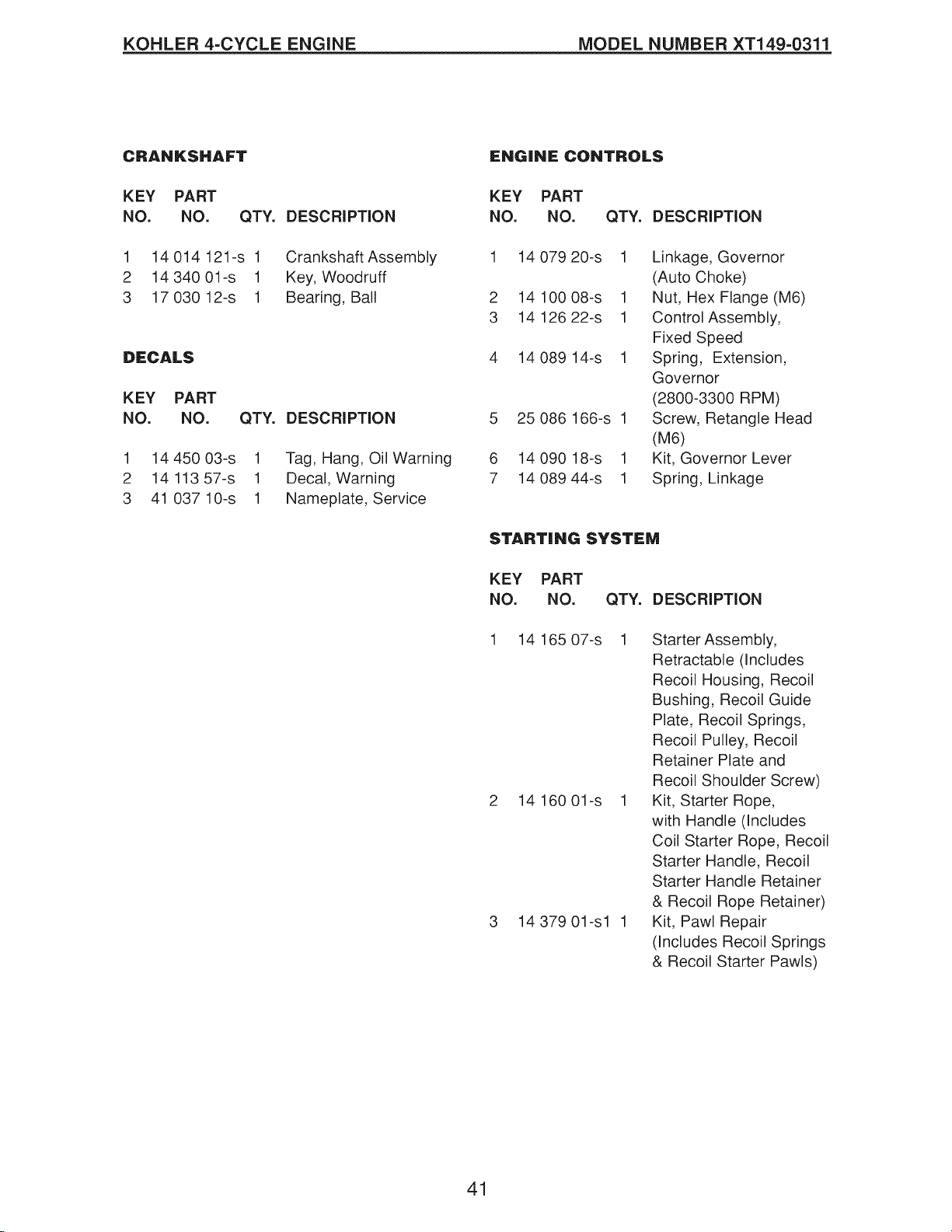 KOHLER 4-CYCLE ENGINE MODEL NUMBER XT149-0311

CRANKSHAFT

| KEY NO. | PART NO. | QTY. | DESCRIPTION |
|---|---|---|---|
| 1 | 14 014 121-s | 1 | Crankshaft Assembly |
| 2 | 14 340 01-s | 1 | Key, Woodruff |
| 3 | 17 030 12-s | 1 | Bearing, Ball |

DECALS

| KEY NO. | PART NO. | QTY. | DESCRIPTION |
|---|---|---|---|
| 1 | 14 450 03-s | 1 | Tag, Hang, Oil Warning |
| 2 | 14 113 57-s | 1 | Decal, Warning |
| 3 | 41 037 10-s | 1 | Nameplate, Service |

ENGINE CONTROLS

| KEY NO. | PART NO. | QTY. | DESCRIPTION |
|---|---|---|---|
| 1 | 14 079 20-s | 1 | Linkage, Governor (Auto Choke) |
| 2 | 14 100 08-s | 1 | Nut, Hex Flange (M6) |
| 3 | 14 126 22-s | 1 | Control Assembly, Fixed Speed |
| 4 | 14 089 14-s | 1 | Spring, Extension, Governor (2800-3300 RPM) |
| 5 | 25 086 166-s | 1 | Screw, Retangle Head (M6) |
| 6 | 14 090 18-s | 1 | Kit, Governor Lever |
| 7 | 14 089 44-s | 1 | Spring, Linkage |

STARTING SYSTEM

| KEY NO. | PART NO. | QTY. | DESCRIPTION |
|---|---|---|---|
| 1 | 14 165 07-s | 1 | Starter Assembly, Retractable (Includes Recoil Housing, Recoil Bushing, Recoil Guide Plate, Recoil Springs, Recoil Pulley, Recoil Retainer Plate and Recoil Shoulder Screw) |
| 2 | 14 160 01-s | 1 | Kit, Starter Rope, with Handle (Includes Coil Starter Rope, Recoil Starter Handle, Recoil Starter Handle Retainer & Recoil Rope Retainer) |
| 3 | 14 379 01-s1 | 1 | Kit, Pawl Repair (Includes Recoil Springs & Recoil Starter Pawls) |

41